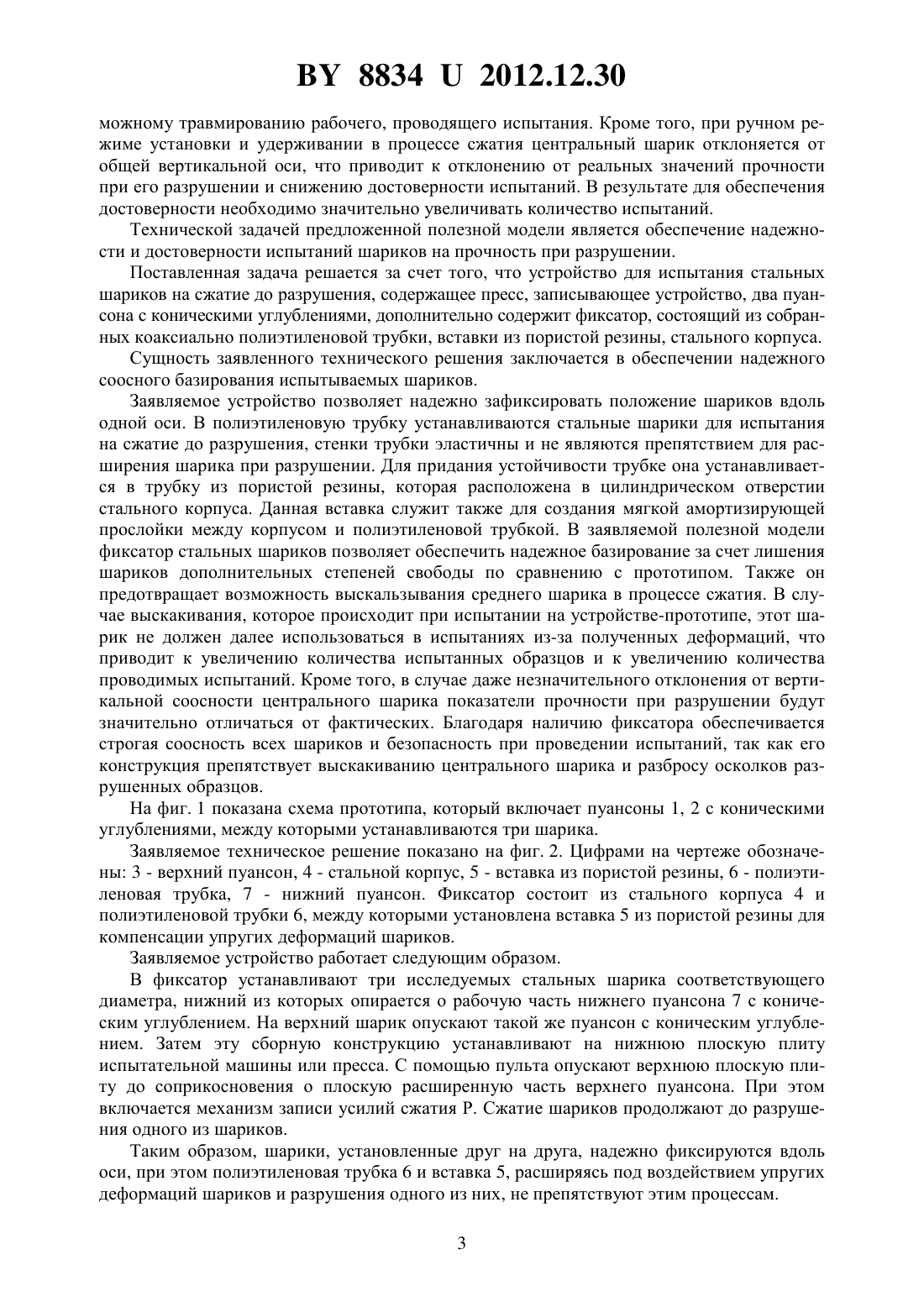 BY 8834 U 2012.12.30

можному травмированию рабочего, проводящего испытания. Кроме того, при ручном режиме установки и удерживании в процессе сжатия центральный шарик отклоняется от общей вертикальной оси, что приводит к отклонению от реальных значений прочности при его разрушении и снижению достоверности испытаний. В результате для обеспечения достоверности необходимо значительно увеличивать количество испытаний.

Технической задачей предложенной полезной модели является обеспечение надежности и достоверности испытаний шариков на прочность при разрушении.

Поставленная задача решается за счет того, что устройство для испытания стальных шариков на сжатие до разрушения, содержащее пресс, записывающее устройство, два пуансона с коническими углублениями, дополнительно содержит фиксатор, состоящий из собранных коаксиально полиэтиленовой трубки, вставки из пористой резины, стального корпуса.

Сущность заявленного технического решения заключается в обеспечении надежного соосного базирования испытываемых шариков.

Заявляемое устройство позволяет надежно зафиксировать положение шариков вдоль одной оси. В полиэтиленовую трубку устанавливаются стальные шарики для испытания на сжатие до разрушения, стенки трубки эластичны и не являются препятствием для расширения шарика при разрушении. Для придания устойчивости трубке она устанавливается в трубку из пористой резины, которая расположена в цилиндрическом отверстии стального корпуса. Данная вставка служит также для создания мягкой амортизирующей прослойки между корпусом и полиэтиленовой трубкой. В заявляемой полезной модели фиксатор стальных шариков позволяет обеспечить надежное базирование за счет лишения шариков дополнительных степеней свободы по сравнению с прототипом. Также он предотвращает возможность выскальзывания среднего шарика в процессе сжатия. В случае выскакивания, которое происходит при испытании на устройстве-прототипе, этот шарик не должен далее использоваться в испытаниях из-за полученных деформаций, что приводит к увеличению количества испытанных образцов и к увеличению количества проводимых испытаний. Кроме того, в случае даже незначительного отклонения от вертикальной соосности центрального шарика показатели прочности при разрушении будут значительно отличаться от фактических. Благодаря наличию фиксатора обеспечивается строгая соосность всех шариков и безопасность при проведении испытаний, так как его конструкция препятствует выскакиванию центрального шарика и разбросу осколков разрушенных образцов.

На фиг. 1 показана схема прототипа, который включает пуансоны 1, 2 с коническими углублениями, между которыми устанавливаются три шарика.

Заявляемое техническое решение показано на фиг. 2. Цифрами на чертеже обозначены: 3 - верхний пуансон, 4 - стальной корпус, 5 - вставка из пористой резины, 6 - полиэтиленовая трубка, 7 - нижний пуансон. Фиксатор состоит из стального корпуса 4 и полиэтиленовой трубки 6, между которыми установлена вставка 5 из пористой резины для компенсации упругих деформаций шариков.

Заявляемое устройство работает следующим образом.

В фиксатор устанавливают три исследуемых стальных шарика соответствующего диаметра, нижний из которых опирается о рабочую часть нижнего пуансона 7 с коническим углублением. На верхний шарик опускают такой же пуансон с коническим углублением. Затем эту сборную конструкцию устанавливают на нижнюю плоскую плиту испытательной машины или пресса. С помощью пульта опускают верхнюю плоскую плиту до соприкосновения о плоскую расширенную часть верхнего пуансона. При этом включается механизм записи усилий сжатия P. Сжатие шариков продолжают до разрушения одного из шариков.

Таким образом, шарики, установленные друг на друга, надежно фиксируются вдоль оси, при этом полиэтиленовая трубка 6 и вставка 5, расширяясь под воздействием упругих деформаций шариков и разрушения одного из них, не препятствуют этим процессам.

3